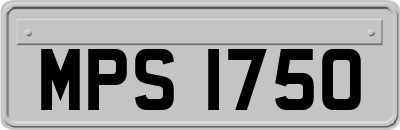 MPS 1750